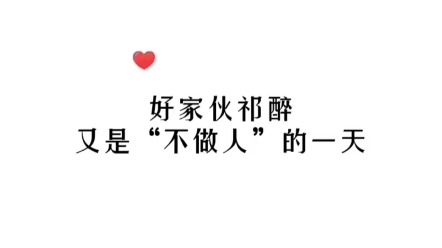 好家伙祁醉
又是“不做人”的一天